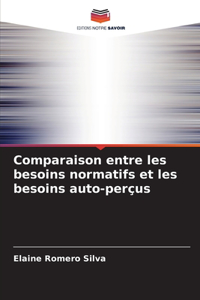 EDITIONS NOTRE SAVOIR

Comparaison entre les besoins normatifs et les besoins auto-perçus

Elaine Romero Silva